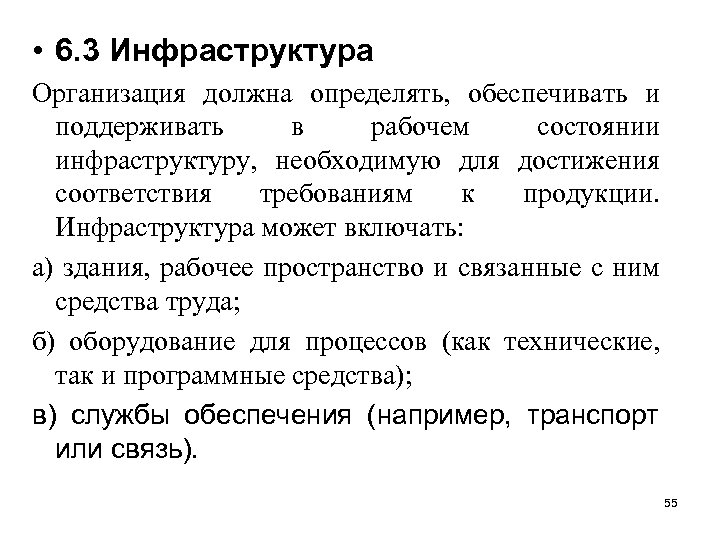 • 6.3 Инфраструктура

Организация должна определять, обеспечивать и поддерживать в рабочем состоянии инфраструктуру, необходимую для достижения соответствия требованиям к продукции. Инфраструктура может включать:

а) здания, рабочее пространство и связанные с ним средства труда;

б) оборудование для процессов (как технические, так и программные средства);

в) службы обеспечения (например, транспорт или связь).

55